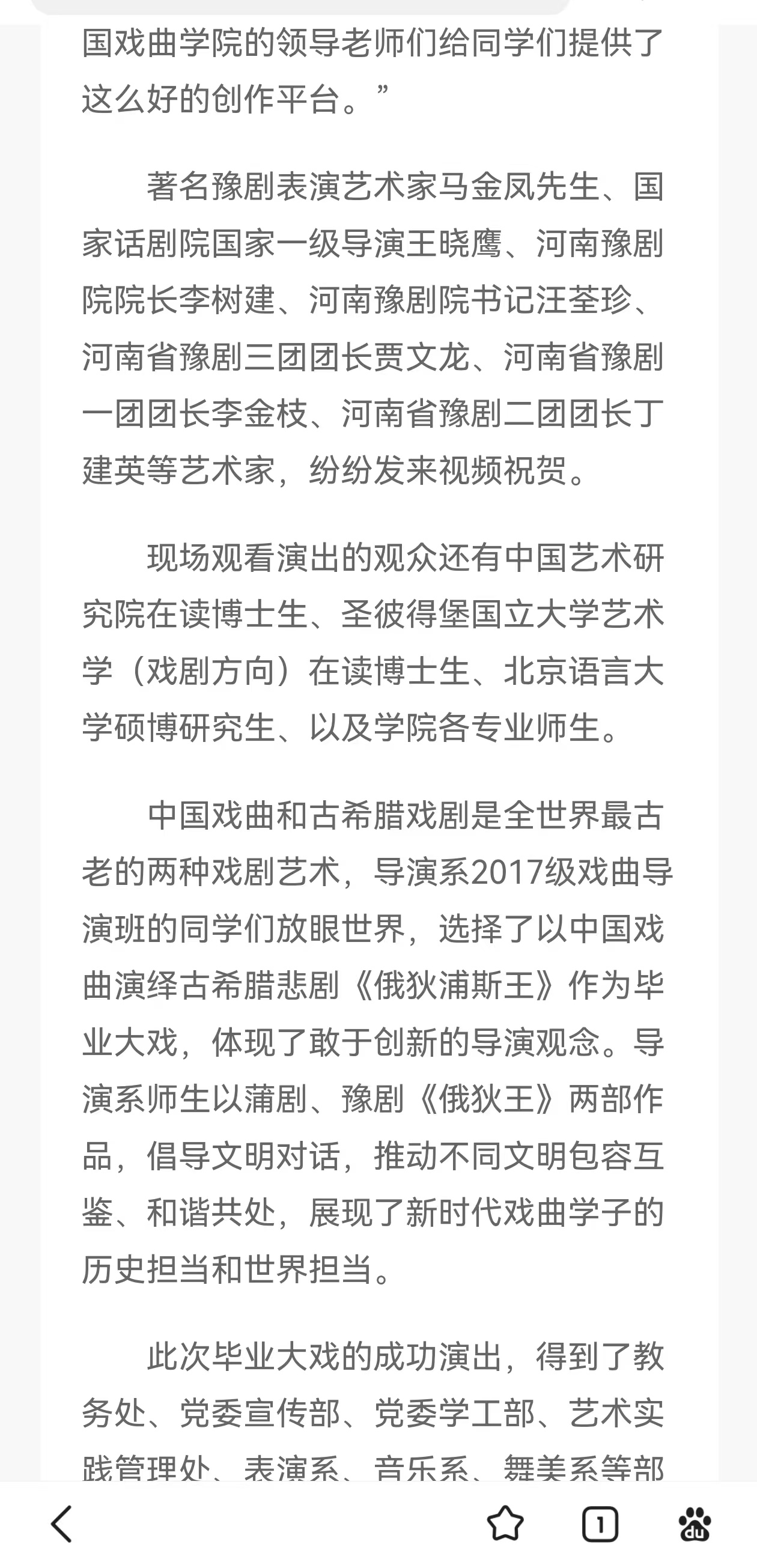 国戏曲学院的领导老师们给同学们提供了这么好的创作平台。”

著名豫剧表演艺术家马金凤先生、国家话剧院国家一级导演王晓鹰、河南豫剧院院长李树建、河南豫剧院书记汪荃珍、河南省豫剧三团团长贾文龙、河南省豫剧一团团长李金枝、河南省豫剧二团团长丁建英等艺术家，纷纷发来视频祝贺。

现场观看演出的观众还有中国艺术研究院在读博士生、圣彼得堡国立大学艺术学（戏剧方向）在读博士生、北京语言大学硕博研究生、以及学院各专业师生。

中国戏曲和古希腊戏剧是全世界最古老的两种戏剧艺术，导演系2017级戏曲导演班的同学们放眼世界，选择了以中国戏曲演绎古希腊悲剧《俄狄浦斯王》作为毕业大戏，体现了敢于创新的导演观念。导演系师生以蒲剧、豫剧《俄狄王》两部作品，倡导文明对话，推动不同文明包容互鉴、和谐共处，展现了新时代戏曲学子的历史担当和世界担当。

此次毕业大戏的成功演出，得到了教务处、党委宣传部、党委学工部、艺术实践管理处、表演系、音乐系、舞美系等部

1